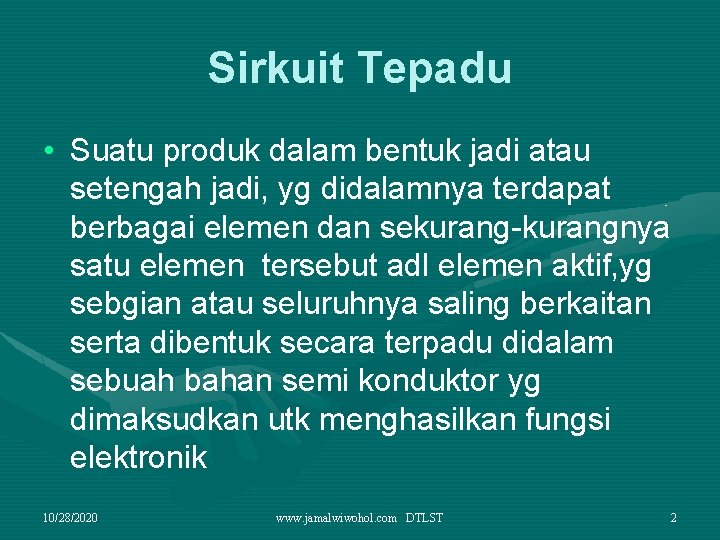 Sirkuit Tepadu

• Suatu produk dalam bentuk jadi atau setengah jadi, yg didalamnya terdapat berbagai elemen dan sekurang-kurangnya satu elemen  tersebut adl elemen aktif,yg sebgian atau seluruhnya saling berkaitan serta dibentuk secara terpadu didalam sebuah bahan semi konduktor yg dimaksudkan utk menghasilkan fungsi elektronik

10/28/2020

www.jamalwiwohol.com  DTLST

2